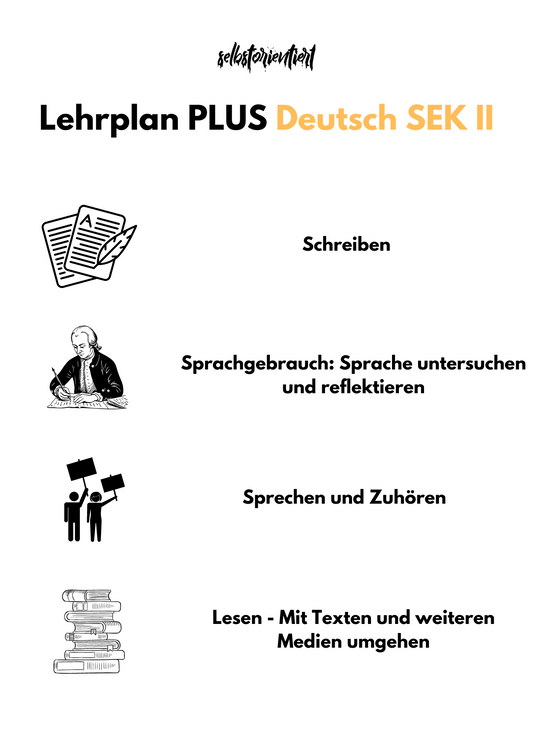 selbstorientiert

Lehrplan PLUS Deutsch SEK II

Schreiben

Sprachgebrauch: Sprache untersuchen und reflektieren

Sprechen und Zuhören

Lesen - Mit Texten und weiteren Medien umgehen